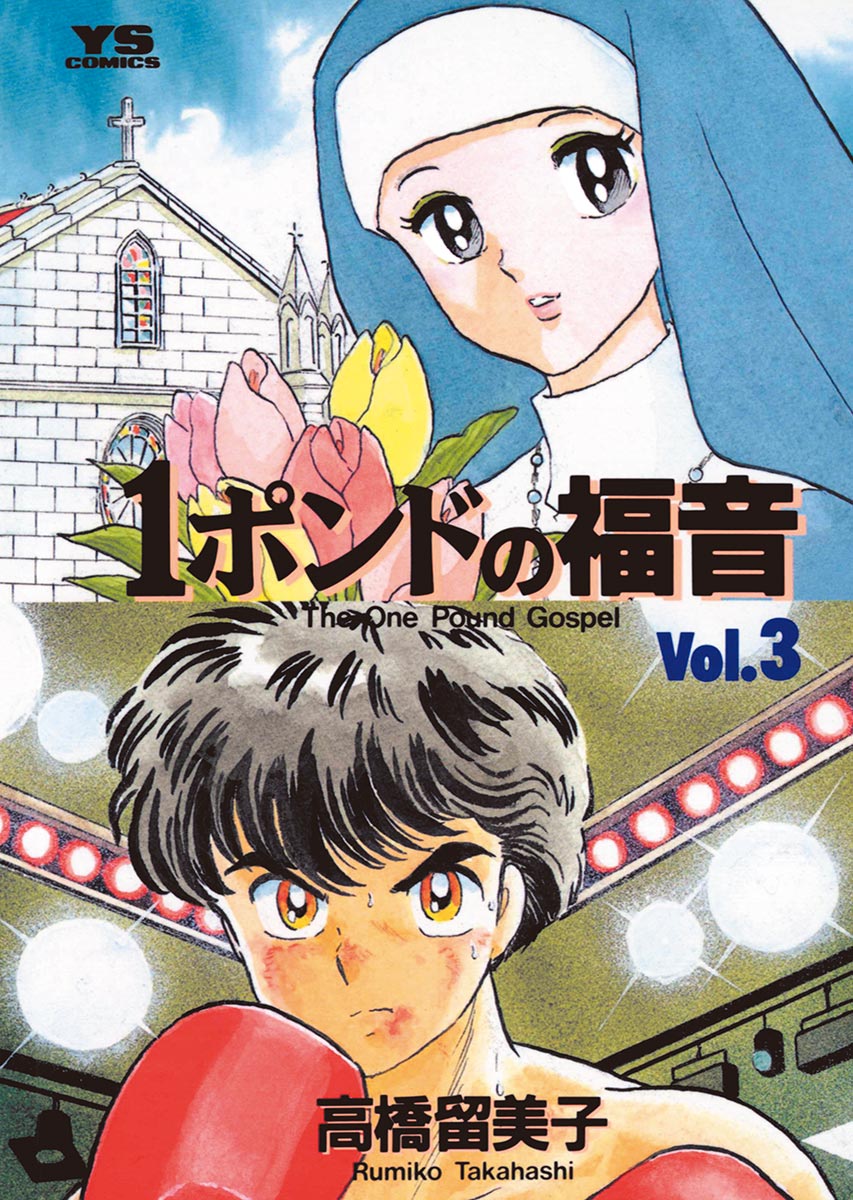 YS
COMICS

1ポンドの福音
The One Pound Gospel
Vol.3

高橋留美子
Rumiko Takahashi